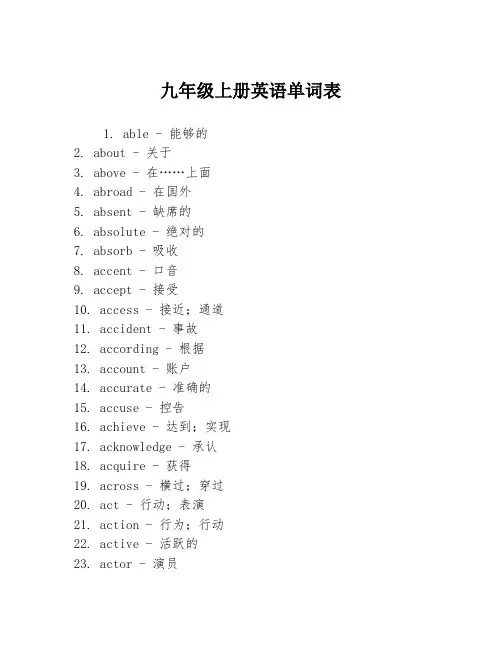 九年级上册英语单词表

1. able - 能够的
2. about - 关于
3. above - 在……上面
4. abroad - 在国外
5. absent - 缺席的
6. absolute - 绝对的
7. absorb - 吸收
8. accent - 口音
9. accept - 接受
10. access - 接近；通道
11. accident - 事故
12. according - 根据
13. account - 账户
14. accurate - 准确的
15. accuse - 控告
16. achieve - 达到；实现
17. acknowledge - 承认
18. acquire - 获得
19. across - 横过；穿过
20. act - 行动；表演
21. action - 行为；行动
22. active - 活跃的
23. actor - 演员